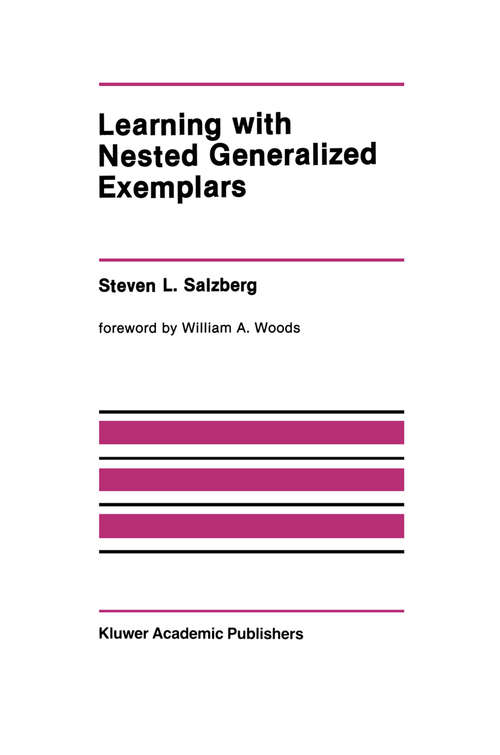 Learning with Nested Generalized Exemplars

Steven L. Salzberg

foreword by William A. Woods

Kluwer Academic Publishers